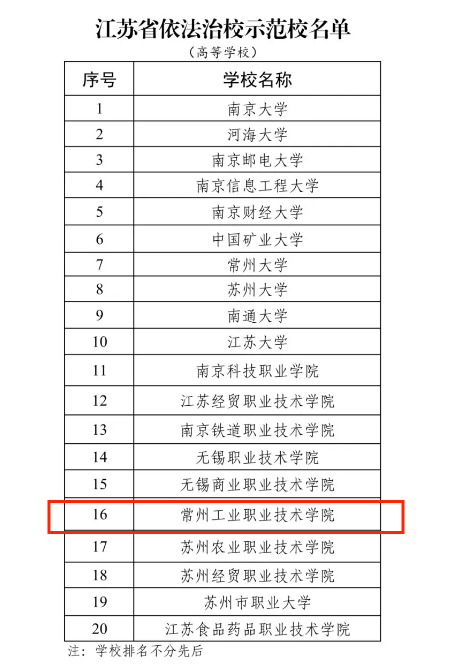 江苏省依法治校示范校名单

（高等学校）

| 序号 | 学校名称 |
|---|---|
| 1 | 南京大学 |
| 2 | 河海大学 |
| 3 | 南京邮电大学 |
| 4 | 南京信息工程大学 |
| 5 | 南京财经大学 |
| 6 | 中国矿业大学 |
| 7 | 常州大学 |
| 8 | 苏州大学 |
| 9 | 南通大学 |
| 10 | 江苏大学 |
| 11 | 南京科技职业学院 |
| 12 | 江苏经贸职业技术学院 |
| 13 | 南京铁道职业技术学院 |
| 14 | 无锡职业技术学院 |
| 15 | 无锡商业职业技术学院 |
| 16 | 常州工业职业技术学院 |
| 17 | 苏州农业职业技术学院 |
| 18 | 苏州经贸职业技术学院 |
| 19 | 苏州市职业大学 |
| 20 | 江苏食品药品职业技术学院 |

注：学校排名不分先后